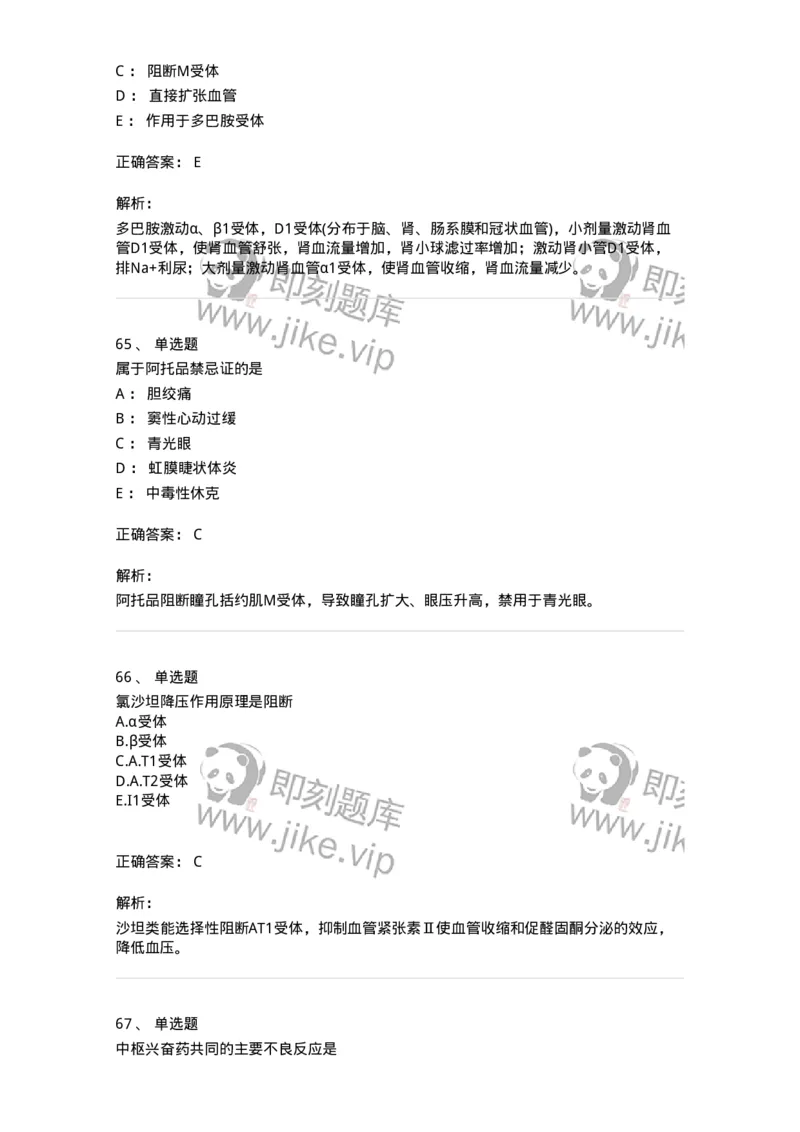 C： 阻断M受体
D： 直接扩张血管
E： 作用于多巴胺受体

正确答案： E

解析：
多巴胺激动α、β1受体，D1受体(分布于脑、肾、肠系膜和冠状血管)，小剂量激动肾血管D1受体，使肾血管舒张，肾血流量增加，肾小球滤过率增加；激动肾小管D1受体，排Na+利尿；大剂量激动肾血管α1受体，使肾血管收缩，肾血流量减少。

即刻题库 www.jike.vip 即刻 www.jik

65、 单选题
属于阿托品禁忌证的是
A： 胆绞痛
B： 窦性心动过缓
C： 青光眼
D： 虹膜睫状体炎
E： 中毒性休克

正确答案： C

解析：
阿托品阻断瞳孔括约肌M受体，导致瞳孔扩大、眼压升高，禁用于青光眼。

66、 单选题
氯沙坦降压作用原理是阻断
A.α受体
B.β受体
C.A.T1受体
D.A.T2受体
E.I1受体

即刻题库 www.jike.vip 即刻 www.jik

正确答案： C

解析：
沙坦类能选择性阻断AT1受体，抑制血管紧张素Ⅱ使血管收缩和促醛固酮分泌的效应，降低血压。

67、 单选题
中枢兴奋药共同的主要不良反应是